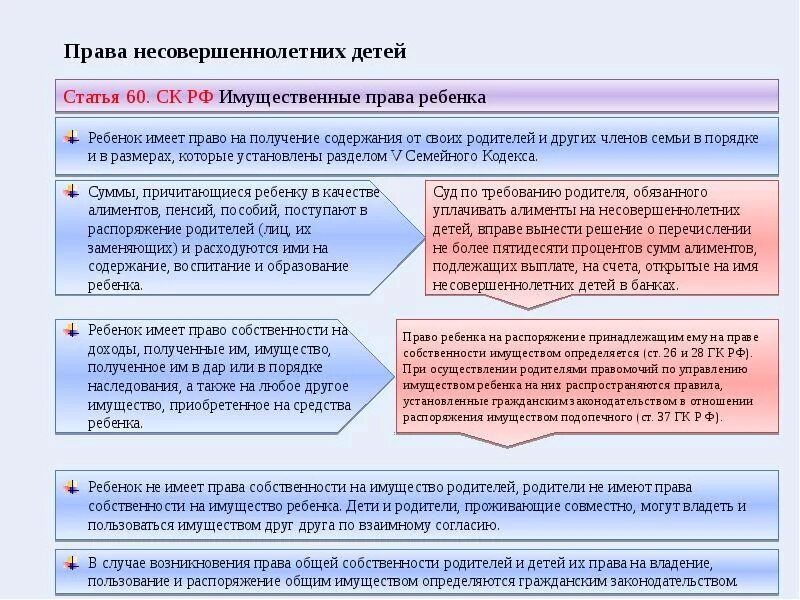 Права несовершеннолетних детей

Статья 60. СК РФ Имущественные права ребенка

Ребенок имеет право на получение содержания от своих родителей и других членов семьи в порядке и в размерах, которые установлены разделом V Семейного Кодекса.

Суммы, причитающиеся ребенку в качестве алиментов, пенсий, пособий, поступают в распоряжение родителей (лиц, их заменяющих) и расходуются ими на содержание, воспитание и образование ребенка.

Суд по требованию родителя, обязанного уплачивать алименты на несовершеннолетних детей, вправе вынести решение о перечислении не более пятидесяти процентов сумм алиментов, подлежащих выплате, на счета, открытые на имя несовершеннолетних детей в банках.

Ребенок имеет право собственности на доходы, полученные им, имущество, полученное им в дар или в порядке наследования, а также на любое другое имущество, приобретенное на средства ребенка.

Право ребенка на распоряжение принадлежащим ему на праве собственности имуществом определяется (ст. 26 и 28 ГК РФ). При осуществлении родителями правомочий по управлению имуществом ребенка на них распространяются правила, установленные гражданским законодательством в отношении распоряжения имуществом подопечного (ст. 37 ГК Р Ф).

Ребенок не имеет права собственности на имущество родителей, родители не имеют права собственности на имущество ребенка. Дети и родители, проживающие совместно, могут владеть и пользоваться имуществом друг друга по взаимному согласию.

В случае возникновения права общей собственности родителей и детей их права на владение, пользование и распоряжение общим имуществом определяются гражданским законодательством.